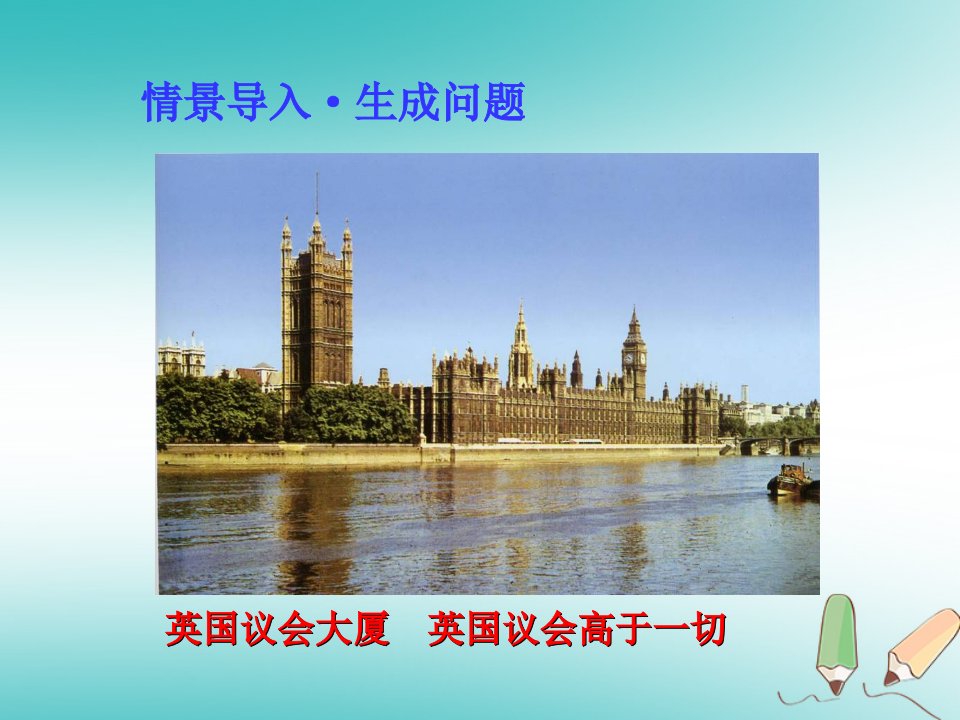 情景导入·生成问题

英国议会大厦　英国议会高于一切